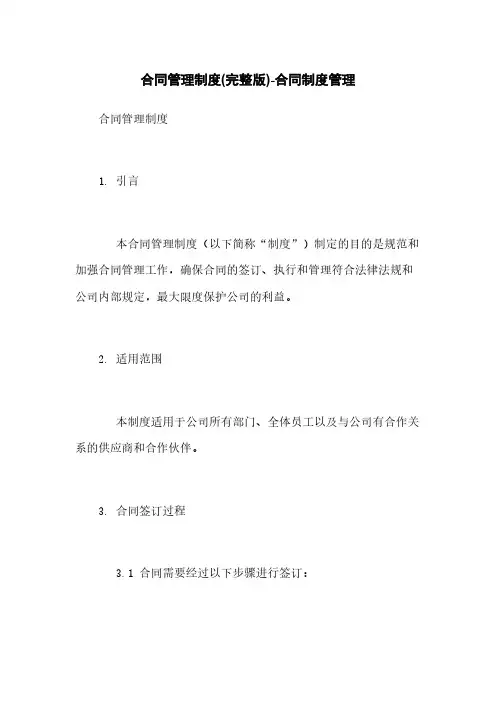 合同管理制度(完整版)-合同制度管理

合同管理制度

1. 引言

本合同管理制度（以下简称“制度”）制定的目的是规范和加强合同管理工作，确保合同的签订、执行和管理符合法律法规和公司内部规定，最大限度保护公司的利益。

2. 适用范围

本制度适用于公司所有部门、全体员工以及与公司有合作关系的供应商和合作伙伴。

3. 合同签订过程

3.1 合同需要经过以下步骤进行签订：